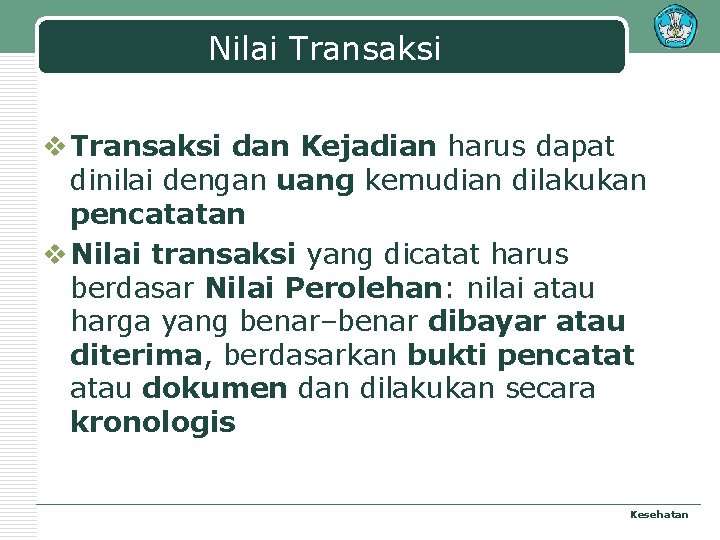 Nilai Transaksi

❖ Transaksi dan Kejadian harus dapat dinilai dengan uang kemudian dilakukan pencatatan

❖ Nilai transaksi yang dicatat harus berdasar Nilai Perolehan: nilai atau harga yang benar–benar dibayar atau diterima, berdasarkan bukti pencatat atau dokumen dan dilakukan secara kronologis

Kesehatan